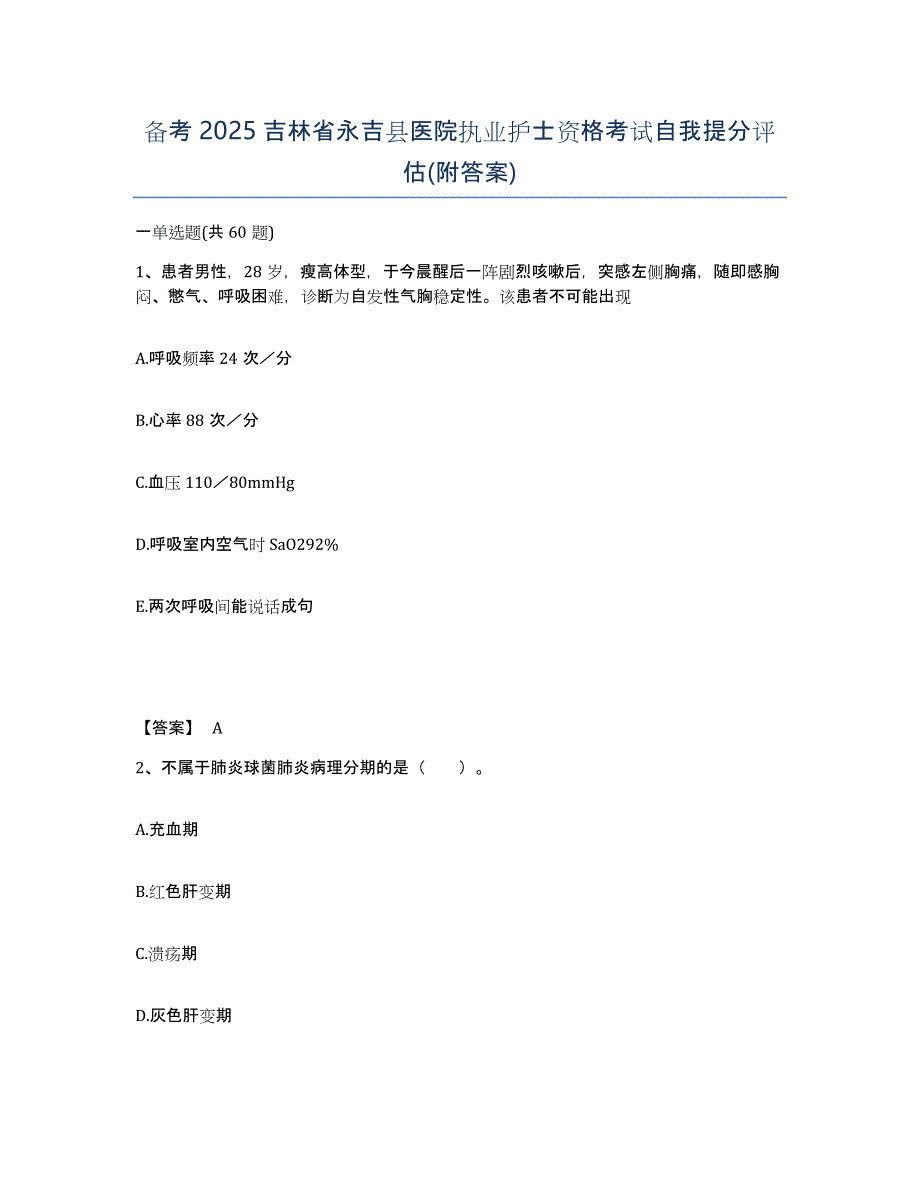 备考 2025 吉林省永吉县医院执业护士资格考试自我提分评估(附答案)

一单选题(共 60 题)

1、患者男性，28 岁，瘦高体型，于今晨醒后一阵剧烈咳嗽后，突感左侧胸痛，随即感胸闷、憋气、呼吸困难，诊断为自发性气胸稳定性。该患者不可能出现

A.呼吸频率 24 次／分

B.心率 88 次／分

C.血压 110／80mmHg

D.呼吸室内空气时 SaO292%

E.两次呼吸间能说话成句

【答案】 A

2、不属于肺炎球菌肺炎病理分期的是（　　）。

A.充血期

B.红色肝变期

C.溃疡期

D.灰色肝变期